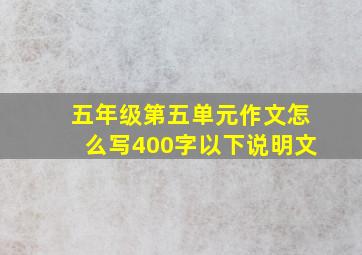 五年级第五单元作文怎么写400字以下说明文